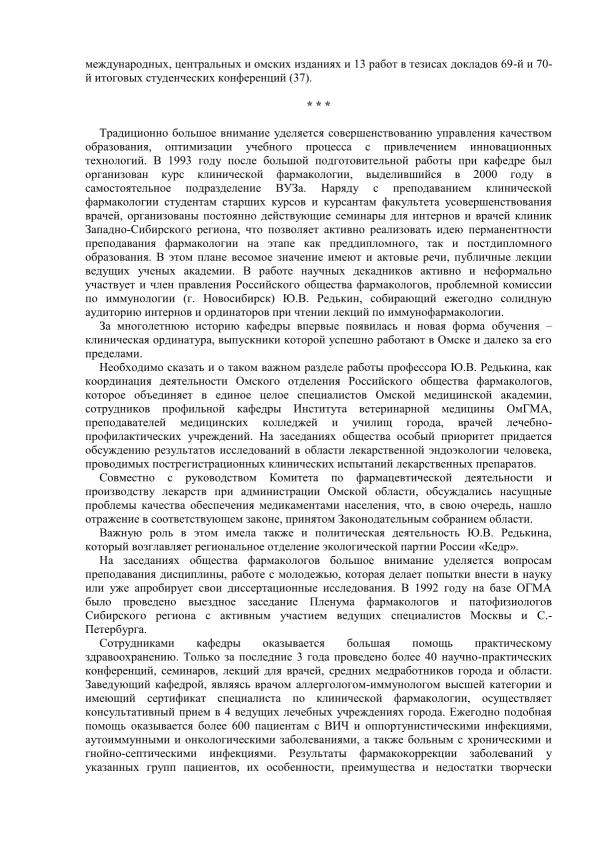 международных, центральных и омских изданиях и 13 работ в тезисах докладов 69-й и 70-й итоговых студенческих конференций (37).

* * *

Традиционно большое внимание уделяется совершенствованию управления качеством образования, оптимизации учебного процесса с привлечением инновационных технологий. В 1993 году после большой подготовительной работы при кафедре был организован курс клинической фармакологии, выделившийся в 2000 году в самостоятельное подразделение ВУЗа. Наряду с преподаванием клинической фармакологии студентам старших курсов и курсантам факультета усовершенствования врачей, организованы постоянно действующие семинары для интернов и врачей клиник Западно-Сибирского региона, что позволяет активно реализовать идею перманентности преподавания фармакологии на этапе как преддипломного, так и постдипломного образования. В этом плане весомое значение имеют и актовые речи, публичные лекции ведущих ученых академии. В работе научных декадников активно и неформально участвует и член правления Российского общества фармакологов, проблемной комиссии по иммунологии (г. Новосибирск) Ю.В. Редькин, собирающий ежегодно солидную аудиторию интернов и ординаторов при чтении лекций по иммунофармакологии.

За многолетнюю историю кафедры впервые появилась и новая форма обучения – клиническая ординатура, выпускники которой успешно работают в Омске и далеко за его пределами.

Необходимо сказать и о таком важном разделе работы профессора Ю.В. Редькина, как координация деятельности Омского отделения Российского общества фармакологов, которое объединяет в единое целое специалистов Омской медицинской академии, сотрудников профильной кафедры Института ветеринарной медицины ОмГМА, преподавателей медицинских колледжей и училищ города, врачей лечебно-профилактических учреждений. На заседаниях общества особый приоритет придается обсуждению результатов исследований в области лекарственной эндоэкологии человека, проводимых пострегистрационных клинических испытаний лекарственных препаратов.

Совместно с руководством Комитета по фармацевтической деятельности и производству лекарств при администрации Омской области, обсуждались насущные проблемы качества обеспечения медикаментами населения, что, в свою очередь, нашло отражение в соответствующем законе, принятом Законодательным собранием области.

Важную роль в этом имела также и политическая деятельность Ю.В. Редькина, который возглавляет региональное отделение экологической партии России «Кедр».

На заседаниях общества фармакологов большое внимание уделяется вопросам преподавания дисциплины, работе с молодежью, которая делает попытки внести в науку или уже апробирует свои диссертационные исследования. В 1992 году на базе ОГМА было проведено выездное заседание Пленума фармакологов и патофизиологов Сибирского региона с активным участием ведущих специалистов Москвы и С.-Петербурга.

Сотрудниками кафедры оказывается большая помощь практическому здравоохранению. Только за последние 3 года проведено более 40 научно-практических конференций, семинаров, лекций для врачей, средних медработников города и области. Заведующий кафедрой, являясь врачом аллергологом-иммунологом высшей категории и имеющий сертификат специалиста по клинической фармакологии, осуществляет консультативный прием в 4 ведущих лечебных учреждениях города. Ежегодно подобная помощь оказывается более 600 пациентам с ВИЧ и оппортунистическими инфекциями, аутоиммунными и онкологическими заболеваниями, а также больным с хроническими и гнойно-септическими инфекциями. Результаты фармакокоррекции заболеваний у указанных групп пациентов, их особенности, преимущества и недостатки творчески